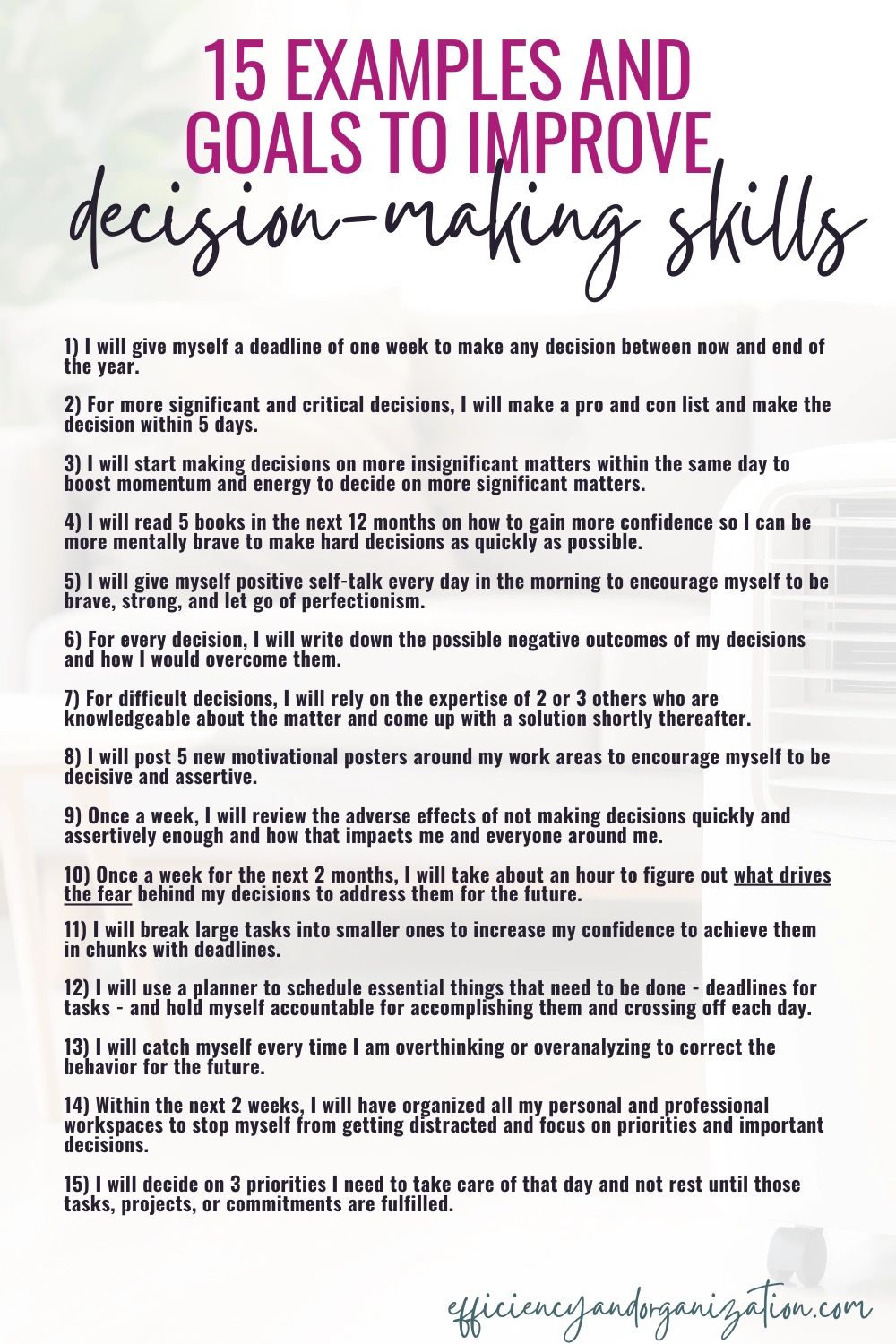 15 EXAMPLES AND GOALS TO IMPROVE decision-making skills

1) I will give myself a deadline of one week to make any decision between now and end of the year.

2) For more significant and critical decisions, I will make a pro and con list and make the decision within 5 days.

3) I will start making decisions on more insignificant matters within the same day to boost momentum and energy to decide on more significant matters.

4) I will read 5 books in the next 12 months on how to gain more confidence so I can be more mentally brave to make hard decisions as quickly as possible.

5) I will give myself positive self-talk every day in the morning to encourage myself to be brave, strong, and let go of perfectionism.

6) For every decision, I will write down the possible negative outcomes of my decisions and how I would overcome them.

7) For difficult decisions, I will rely on the expertise of 2 or 3 others who are knowledgeable about the matter and come up with a solution shortly thereafter.

8) I will post 5 new motivational posters around my work areas to encourage myself to be decisive and assertive.

9) Once a week, I will review the adverse effects of not making decisions quickly and assertively enough and how that impacts me and everyone around me.

10) Once a week for the next 2 months, I will take about an hour to figure out what drives the fear behind my decisions to address them for the future.

11) I will break large tasks into smaller ones to increase my confidence to achieve them in chunks with deadlines.

12) I will use a planner to schedule essential things that need to be done - deadlines for tasks - and hold myself accountable for accomplishing them and crossing off each day.

13) I will catch myself every time I am overthinking or overanalyzing to correct the behavior for the future.

14) Within the next 2 weeks, I will have organized all my personal and professional workspaces to stop myself from getting distracted and focus on priorities and important decisions.

15) I will decide on 3 priorities I need to take care of that day and not rest until those tasks, projects, or commitments are fulfilled.

efficiencyandorganization.com